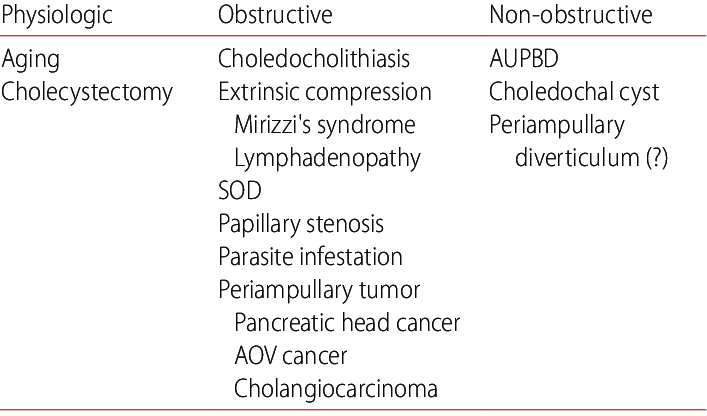 | Physiologic | Obstructive | Non-obstructive |
|---|---|---|
| Aging | Choledocholithiasis | AUPBD |
| Cholecystectomy | Extrinsic compression | Choledochal cyst |
| | Mirizzi's syndrome | Periampullary diverticulum (?) |
| | Lymphadenopathy | |
| | SOD | |
| | Papillary stenosis | |
| | Parasite infestation | |
| | Periampullary tumor | |
| | Pancreatic head cancer | |
| | AOV cancer | |
| | Cholangiocarcinoma | |